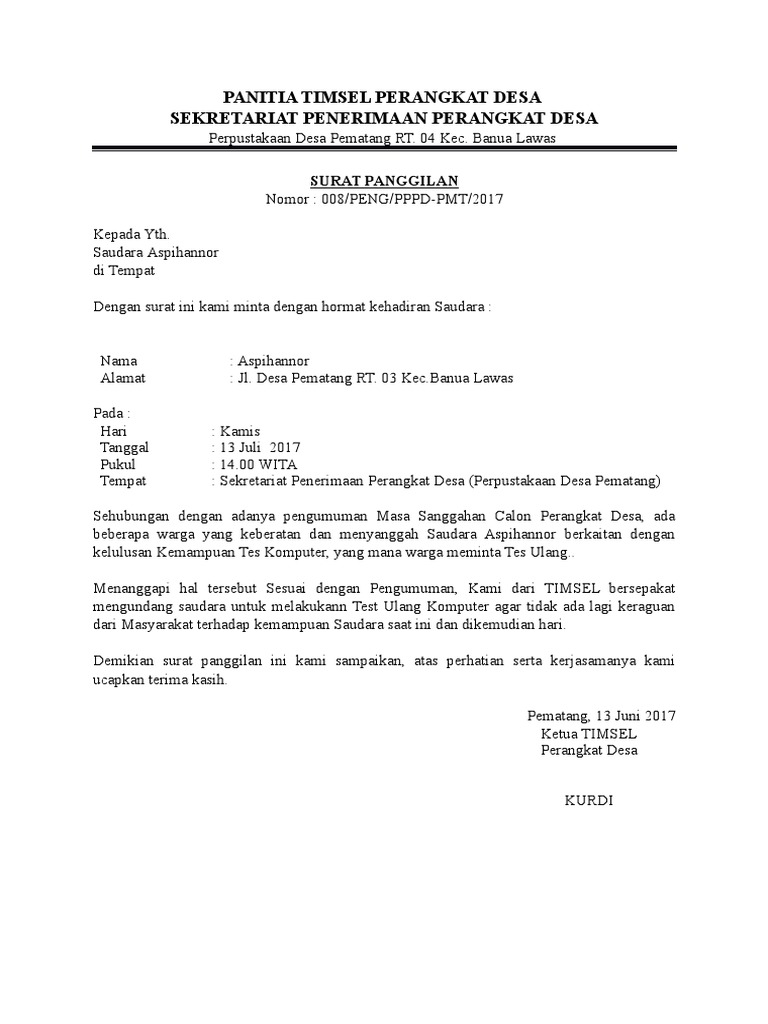 PANITIA TIMSEL PERANGKAT DESA
SEKRETARIAT PENERIMAAN PERANGKAT DESA
Perpustakaan Desa Pematang RT. 04 Kec. Banua Lawas

SURAT PANGGILAN
Nomor : 008/PENG/PPPD-PMT/2017

Kepada Yth.
Saudara Aspihannor
di Tempat

Dengan surat ini kami minta dengan hormat kehadiran Saudara :

Nama : Aspihannor
Alamat : Jl. Desa Pematang RT. 03 Kec.Banua Lawas

Pada :
Hari : Kamis
Tanggal : 13 Juli 2017
Pukul : 14.00 WITA
Tempat : Sekretariat Penerimaan Perangkat Desa (Perpustakaan Desa Pematang)

Sehubungan dengan adanya pengumuman Masa Sanggahan Calon Perangkat Desa, ada beberapa warga yang keberatan dan menyanggah Saudara Aspihannor berkaitan dengan kelulusan Kemampuan Tes Komputer, yang mana warga meminta Tes Ulang..

Menanggapi hal tersebut Sesuai dengan Pengumuman, Kami dari TIMSEL bersepakat mengundang saudara untuk melakukann Test Ulang Komputer agar tidak ada lagi keraguan dari Masyarakat terhadap kemampuan Saudara saat ini dan dikemudian hari.

Demikian surat panggilan ini kami sampaikan, atas perhatian serta kerjasamanya kami ucapkan terima kasih.

Pematang, 13 Juni 2017
Ketua TIMSEL
Perangkat Desa

KURDI